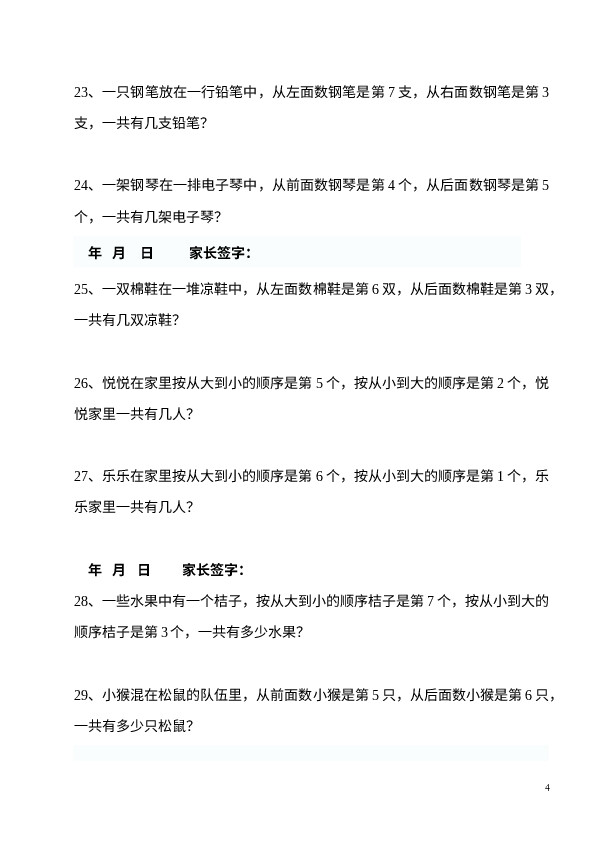 23、一只钢笔放在一行铅笔中，从左面数钢笔是第 7 支，从右面数钢笔是第 3 支，一共有几支铅笔？

24、一架钢琴在一排电子琴中，从前面数钢琴是第 4 个，从后面数钢琴是第 5 个，一共有几架电子琴？

年 月 日 家长签字：

25、一双棉鞋在一堆凉鞋中，从左面数棉鞋是第 6 双，从后面数棉鞋是第 3 双，一共有几双凉鞋？

26、悦悦在家里按从大到小的顺序是第 5 个，按从小到大的顺序是第 2 个，悦悦家里一共有几人？

27、乐乐在家里按从大到小的顺序是第 6 个，按从小到大的顺序是第 1 个，乐乐家里一共有几人？

年 月 日 家长签字：

28、一些水果中有一个桔子，按从大到小的顺序桔子是第 7 个，按从小到大的顺序桔子是第 3 个，一共有多少水果？

29、小猴混在松鼠的队伍里，从前面数小猴是第 5 只，从后面数小猴是第 6 只，一共有多少只松鼠？

4